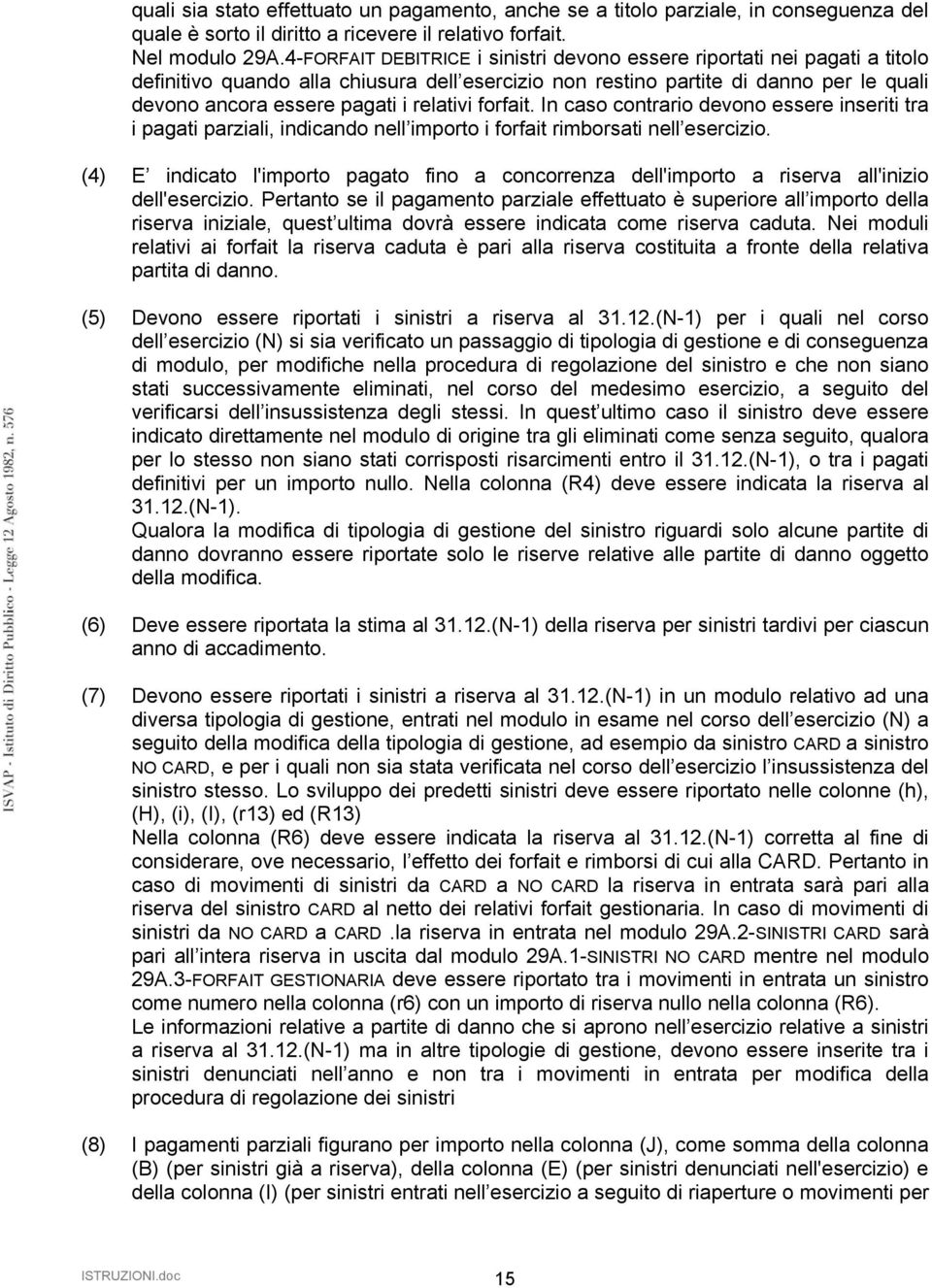 quali sia stato effettuato un pagamento, anche se a titolo parziale, in conseguenza del quale è sorto il diritto a ricevere il relativo forfait.
Nel modulo 29A.4-FORFAIT DEBITRICE i sinistri devono essere riportati nei pagati a titolo definitivo quando alla chiusura dell esercizio non restino partite di danno per le quali devono ancora essere pagati i relativi forfait. In caso contrario devono essere inseriti tra i pagati parziali, indicando nell importo i forfait rimborsati nell esercizio.

(4) E indicato l'importo pagato fino a concorrenza dell'importo a riserva all'inizio dell'esercizio. Pertanto se il pagamento parziale effettuato è superiore all importo della riserva iniziale, quest ultima dovrà essere indicata come riserva caduta. Nei moduli relativi ai forfait la riserva caduta è pari alla riserva costituita a fronte della relativa partita di danno.

(5) Devono essere riportati i sinistri a riserva al 31.12.(N-1) per i quali nel corso dell esercizio (N) si sia verificato un passaggio di tipologia di gestione e di conseguenza di modulo, per modifiche nella procedura di regolazione del sinistro e che non siano stati successivamente eliminati, nel corso del medesimo esercizio, a seguito del verificarsi dell insussistenza degli stessi. In quest ultimo caso il sinistro deve essere indicato direttamente nel modulo di origine tra gli eliminati come senza seguito, qualora per lo stesso non siano stati corrisposti risarcimenti entro il 31.12.(N-1), o tra i pagati definitivi per un importo nullo. Nella colonna (R4) deve essere indicata la riserva al 31.12.(N-1).
Qualora la modifica di tipologia di gestione del sinistro riguardi solo alcune partite di danno dovranno essere riportate solo le riserve relative alle partite di danno oggetto della modifica.

(6) Deve essere riportata la stima al 31.12.(N-1) della riserva per sinistri tardivi per ciascun anno di accadimento.

(7) Devono essere riportati i sinistri a riserva al 31.12.(N-1) in un modulo relativo ad una diversa tipologia di gestione, entrati nel modulo in esame nel corso dell esercizio (N) a seguito della modifica della tipologia di gestione, ad esempio da sinistro CARD a sinistro NO CARD, e per i quali non sia stata verificata nel corso dell esercizio l insussistenza del sinistro stesso. Lo sviluppo dei predetti sinistri deve essere riportato nelle colonne (h), (H), (i), (I), (r13) ed (R13)
Nella colonna (R6) deve essere indicata la riserva al 31.12.(N-1) corretta al fine di considerare, ove necessario, l effetto dei forfait e rimborsi di cui alla CARD. Pertanto in caso di movimenti di sinistri da CARD a NO CARD la riserva in entrata sarà pari alla riserva del sinistro CARD al netto dei relativi forfait gestionaria. In caso di movimenti di sinistri da NO CARD a CARD .la riserva in entrata nel modulo 29A.2-SINISTRI CARD sarà pari all intera riserva in uscita dal modulo 29A.1-SINISTRI NO CARD mentre nel modulo 29A.3-FORFAIT GESTIONARIA deve essere riportato tra i movimenti in entrata un sinistro come numero nella colonna (r6) con un importo di riserva nullo nella colonna (R6).
Le informazioni relative a partite di danno che si aprono nell esercizio relative a sinistri a riserva al 31.12.(N-1) ma in altre tipologie di gestione, devono essere inserite tra i sinistri denunciati nell anno e non tra i movimenti in entrata per modifica della procedura di regolazione dei sinistri

(8) I pagamenti parziali figurano per importo nella colonna (J), come somma della colonna (B) (per sinistri già a riserva), della colonna (E) (per sinistri denunciati nell'esercizio) e della colonna (I) (per sinistri entrati nell esercizio a seguito di riaperture o movimenti per

ISVAP - Istituto di Diritto Pubblico - Legge 12 Agosto 1982, n. 576

ISTRUZIONI.doc 15